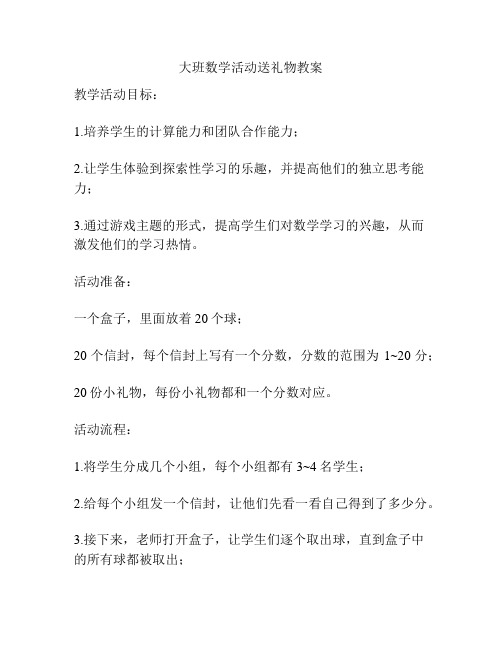 大班数学活动送礼物教案

教学活动目标：

1.培养学生的计算能力和团队合作能力；

2.让学生体验到探索性学习的乐趣，并提高他们的独立思考能力；

3.通过游戏主题的形式，提高学生们对数学学习的兴趣，从而激发他们的学习热情。

活动准备：

一个盒子，里面放着 20 个球；

20 个信封，每个信封上写有一个分数，分数的范围为 1~20 分；

20 份小礼物，每份小礼物都和一个分数对应。

活动流程：

1.将学生分成几个小组，每个小组都有 3~4 名学生；

2.给每个小组发一个信封，让他们先看一看自己得到了多少分。

3.接下来，老师打开盒子，让学生们逐个取出球，直到盒子中的所有球都被取出；